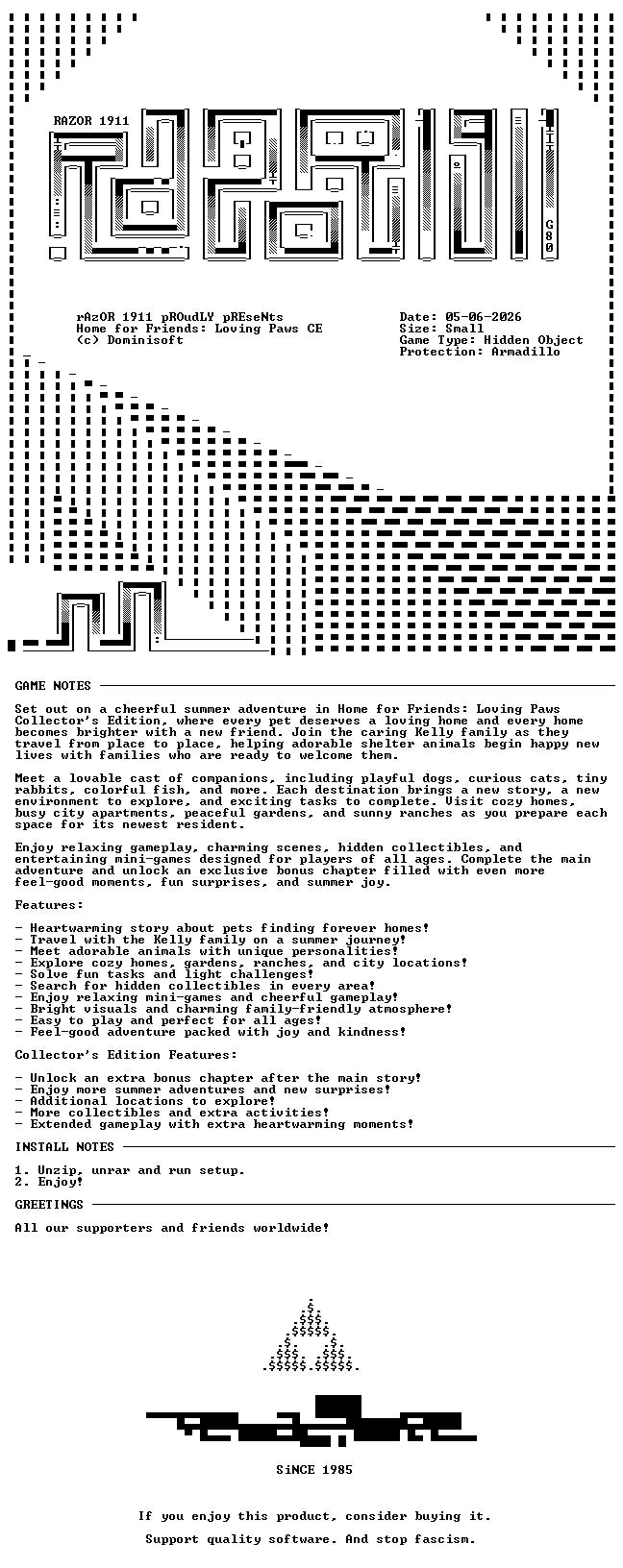 RAZOR 1911

G80

rAzOR 1911 pROudLY pREseNts
Home for Friends: Loving Paws CE
(c) Dominisoft

Date: 05-06-2026
Size: Small
Game Type: Hidden Object
Protection: Armadillo

GAME NOTES

Set out on a cheerful summer adventure in Home for Friends: Loving Paws Collector's Edition, where every pet deserves a loving home and every home becomes brighter with a new friend. Join the caring Kelly family as they travel from place to place, helping adorable shelter animals begin happy new lives with families who are ready to welcome them.

Meet a lovable cast of companions, including playful dogs, curious cats, tiny rabbits, colorful fish, and more. Each destination brings a new story, a new environment to explore, and exciting tasks to complete. Visit cozy homes, busy city apartments, peaceful gardens, and sunny ranches as you prepare each space for its newest resident.

Enjoy relaxing gameplay, charming scenes, hidden collectibles, and entertaining mini-games designed for players of all ages. Complete the main adventure and unlock an exclusive bonus chapter filled with even more feel-good moments, fun surprises, and summer joy.

Features:

- Heartwarming story about pets finding forever homes!
- Travel with the Kelly family on a summer journey!
- Meet adorable animals with unique personalities!
- Explore cozy homes, gardens, ranches, and city locations!
- Solve fun tasks and light challenges!
- Search for hidden collectibles in every area!
- Enjoy relaxing mini-games and cheerful gameplay!
- Bright visuals and charming family-friendly atmosphere!
- Easy to play and perfect for all ages!
- Feel-good adventure packed with joy and kindness!

Collector's Edition Features:

- Unlock an extra bonus chapter after the main story!
- Enjoy more summer adventures and new surprises!
- Additional locations to explore!
- More collectibles and extra activities!
- Extended gameplay with extra heartwarming moments!

INSTALL NOTES

1. Unzip, unrar and run setup.
2. Enjoy!

GREETINGS

All our supporters and friends worldwide!

SiNCE 1985

If you enjoy this product, consider buying it.

Support quality software. And stop fascism.